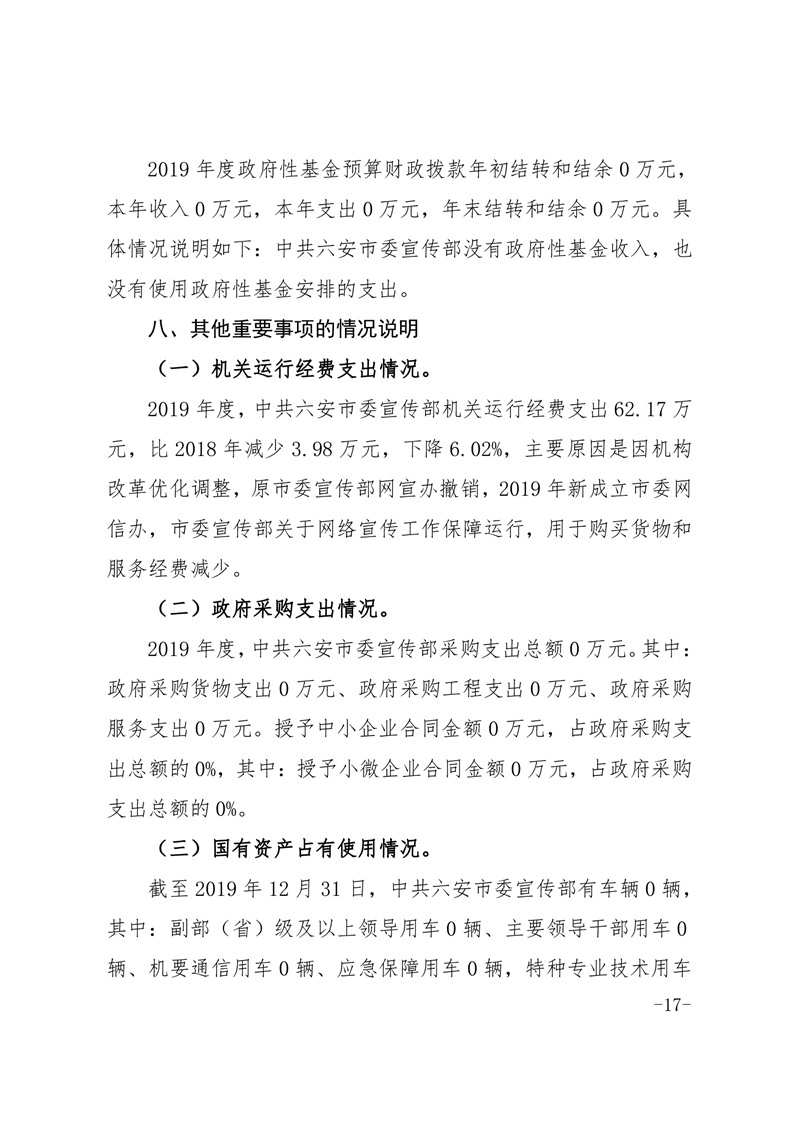 2019 年度政府性基金预算财政拨款年初结转和结余 0 万元，本年收入 0 万元，本年支出 0 万元，年末结转和结余 0 万元。具体情况说明如下：中共六安市委宣传部没有政府性基金收入，也没有使用政府性基金安排的支出。

八、其他重要事项的情况说明

（一）机关运行经费支出情况。

2019 年度，中共六安市委宣传部机关运行经费支出 62.17 万元，比 2018 年减少 3.98 万元，下降 6.02%，主要原因是因机构改革优化调整，原市委宣传部网宣办撤销，2019 年新成立市委网信办，市委宣传部关于网络宣传工作保障运行，用于购买货物和服务经费减少。

（二）政府采购支出情况。

2019 年度，中共六安市委宣传部采购支出总额 0 万元。其中：政府采购货物支出 0 万元、政府采购工程支出 0 万元、政府采购服务支出 0 万元。授予中小企业合同金额 0 万元，占政府采购支出总额的 0%，其中：授予小微企业合同金额 0 万元，占政府采购支出总额的 0%。

（三）国有资产占有使用情况。

截至 2019 年 12 月 31 日，中共六安市委宣传部有车辆 0 辆，其中：副部（省）级及以上领导用车 0 辆、主要领导干部用车 0 辆、机要通信用车 0 辆、应急保障用车 0 辆，特种专业技术用车

-17-